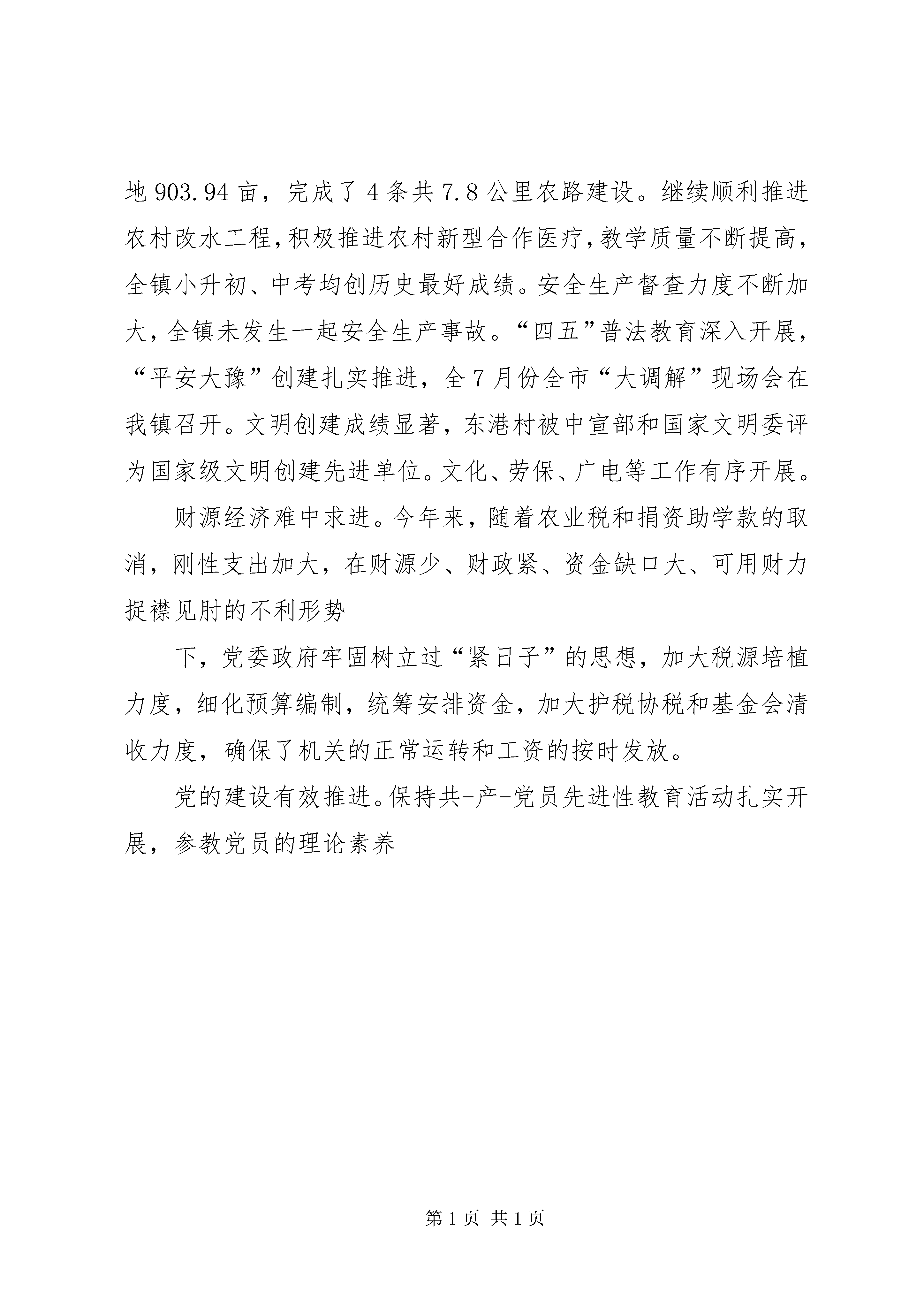 地 903.94 亩，完成了 4 条共 7.8 公里农路建设。继续顺利推进农村改水工程,积极推进农村新型合作医疗,教学质量不断提高,全镇小升初、中考均创历史最好成绩。安全生产督查力度不断加大，全镇未发生一起安全生产事故。“四五”普法教育深入开展，“平安大豫”创建扎实推进，全 7 月份全市“大调解”现场会在我镇召开。文明创建成绩显著，东港村被中宣部和国家文明委评为国家级文明创建先进单位。文化、劳保、广电等工作有序开展。

财源经济难中求进。今年来，随着农业税和捐资助学款的取消，刚性支出加大，在财源少、财政紧、资金缺口大、可用财力捉襟见肘的不利形势

下，党委政府牢固树立过“紧日子”的思想，加大税源培植力度，细化预算编制，统筹安排资金，加大护税协税和基金会清收力度，确保了机关的正常运转和工资的按时发放。

党的建设有效推进。保持共-产-党员先进性教育活动扎实开展，参教党员的理论素养

第 1 页 共 1 页